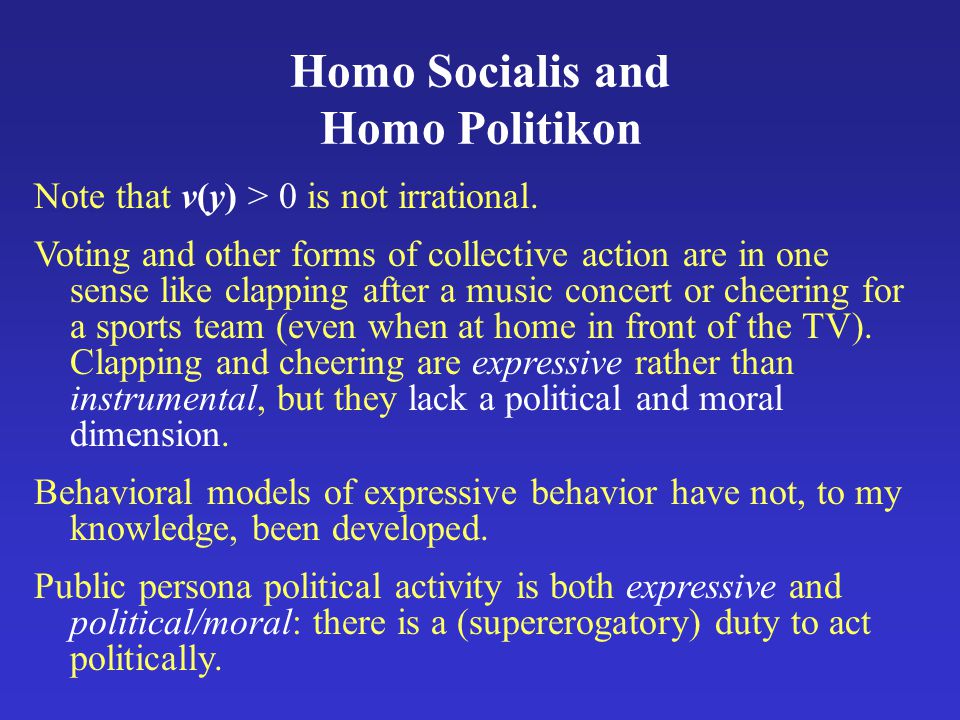 Homo Socialis and
Homo Politikon

Note that $v(y) > 0$ is not irrational.

Voting and other forms of collective action are in one sense like clapping after a music concert or cheering for a sports team (even when at home in front of the TV). Clapping and cheering are expressive rather than instrumental, but they lack a political and moral dimension.

Behavioral models of expressive behavior have not, to my knowledge, been developed.

Public persona political activity is both expressive and political/moral: there is a (supererogatory) duty to act politically.